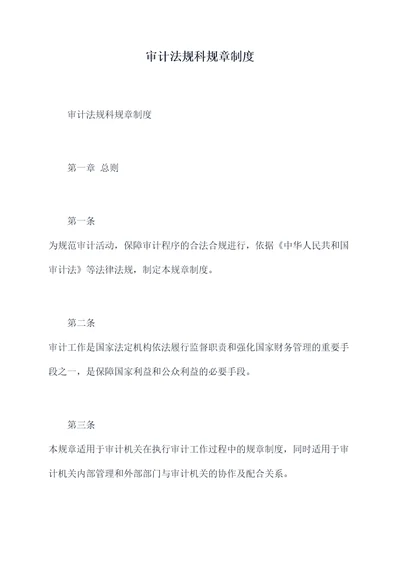 审计法规科规章制度

审计法规科规章制度

第一章 总则

第一条

为规范审计活动，保障审计程序的合法合规进行，依据《中华人民共和国审计法》等法律法规，制定本规章制度。

第二条

审计工作是国家法定机构依法履行监督职责和强化国家财务管理的重要手段之一，是保障国家利益和公众利益的必要手段。

第三条

本规章适用于审计机关在执行审计工作过程中的规章制度，同时适用于审计机关内部管理和外部部门与审计机关的协作及配合关系。